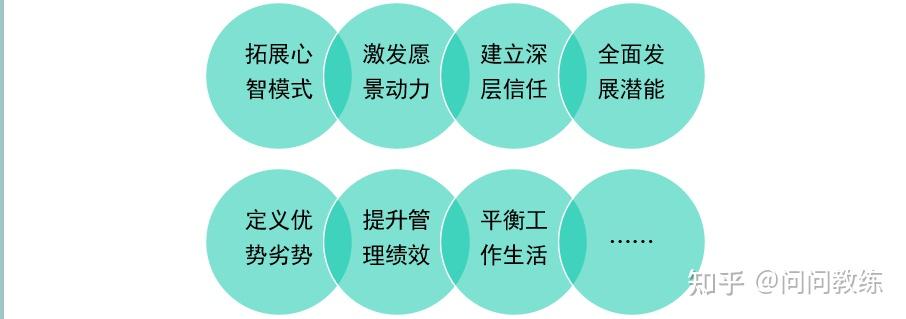 拓展心智模式

激发愿景动力

建立深层信任

全面发展潜能

定义优势劣势

提升管理绩效

平衡工作生活

……

知乎 @问问教练